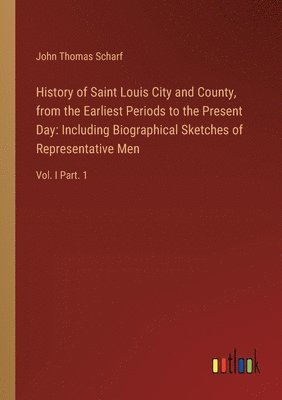 John Thomas Scharf

History of Saint Louis City and County, from the Earliest Periods to the Present Day: Including Biographical Sketches of Representative Men

Vol. I Part. 1

outlook